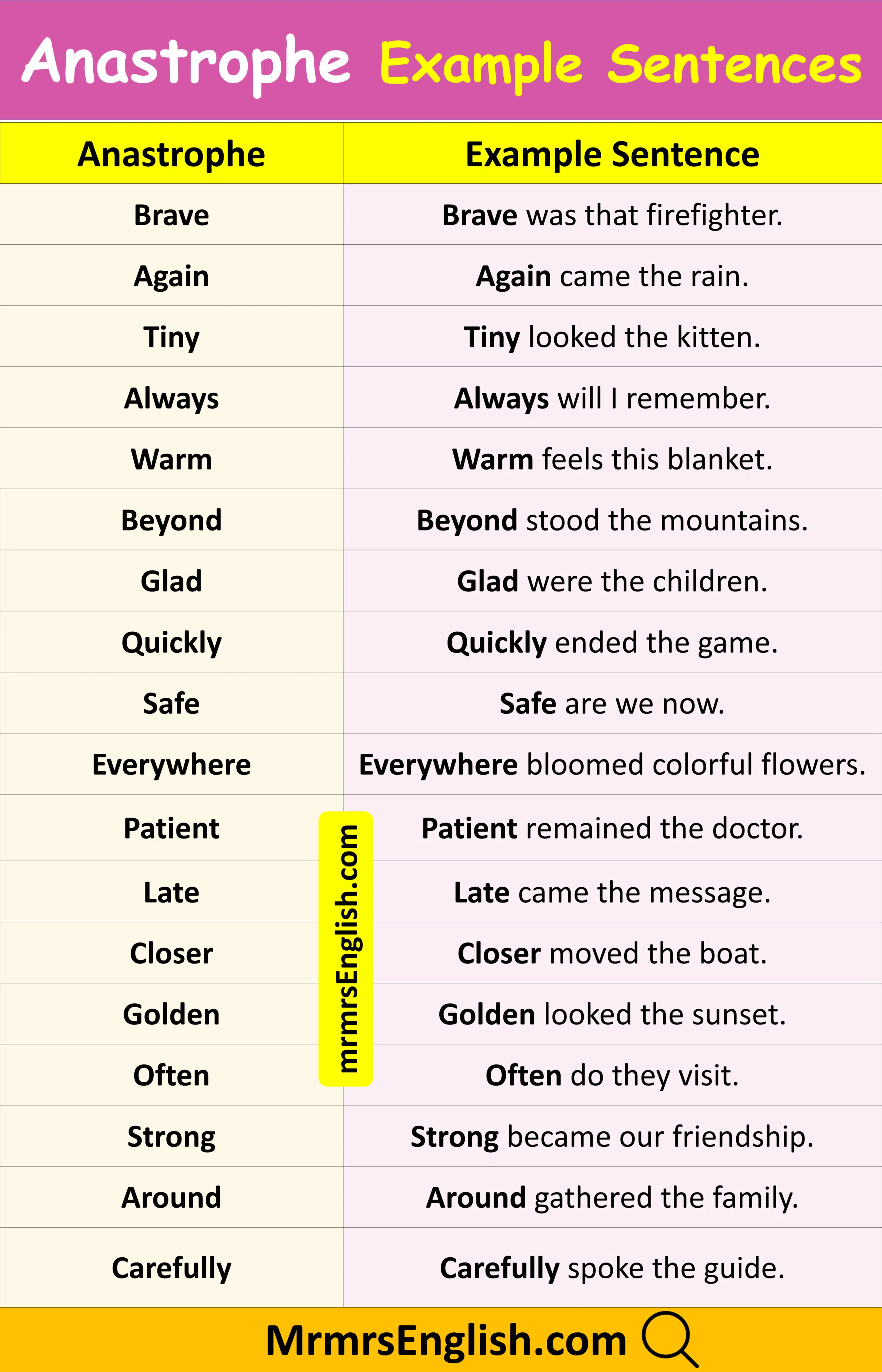 Anastrophe Example Sentences

| Anastrophe | Example Sentence |
|---|---|
| Brave | Brave was that firefighter. |
| Again | Again came the rain. |
| Tiny | Tiny looked the kitten. |
| Always | Always will I remember. |
| Warm | Warm feels this blanket. |
| Beyond | Beyond stood the mountains. |
| Glad | Glad were the children. |
| Quickly | Quickly ended the game. |
| Safe | Safe are we now. |
| Everywhere | Everywhere bloomed colorful flowers. |
| Patient | Patient remained the doctor. |
| Late | Late came the message. |
| Closer | Closer moved the boat. |
| Golden | Golden looked the sunset. |
| Often | Often do they visit. |
| Strong | Strong became our friendship. |
| Around | Around gathered the family. |
| Carefully | Carefully spoke the guide. |

mrmrsEnglish.com

MrmrsEnglish.com